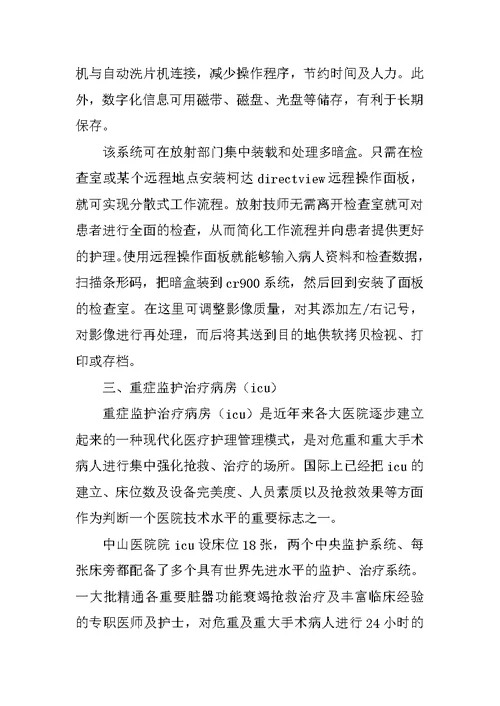 机与自动洗片机连接，减少操作程序，节约时间及人力。此外，数字化信息可用磁带、磁盘、光盘等储存，有利于长期保存。

该系统可在放射部门集中装载和处理多暗盒。只需在检查室或某个远程地点安装柯达 directview 远程操作面板，就可实现分散式工作流程。放射技师无需离开检查室就可对患者进行全面的检查，从而简化工作流程并向患者提供更好的护理。使用远程操作面板就能够输入病人资料和检查数据，扫描条形码，把暗盒装到 cr900 系统，然后回到安装了面板的检查室。在这里可调整影像质量，对其添加左/右记号，对影像进行再处理，而后将其送到目的地供软拷贝检视、打印或存档。

三、重症监护治疗病房（icu）

重症监护治疗病房（icu）是近年来各大医院逐步建立起来的一种现代化医疗护理管理模式，是对危重和重大手术病人进行集中强化抢救、治疗的场所。国际上已经把 icu 的建立、床位数及设备完美度、人员素质以及抢救效果等方面作为判断一个医院技术水平的重要标志之一。

中山医院院 icu 设床位 18 张，两个中央监护系统、每张床旁都配备了多个具有世界先进水平的监护、治疗系统。一大批精通各重要脏器功能衰竭抢救治疗及丰富临床经验的专职医师及护士，对危重及重大手术病人进行 24 小时的